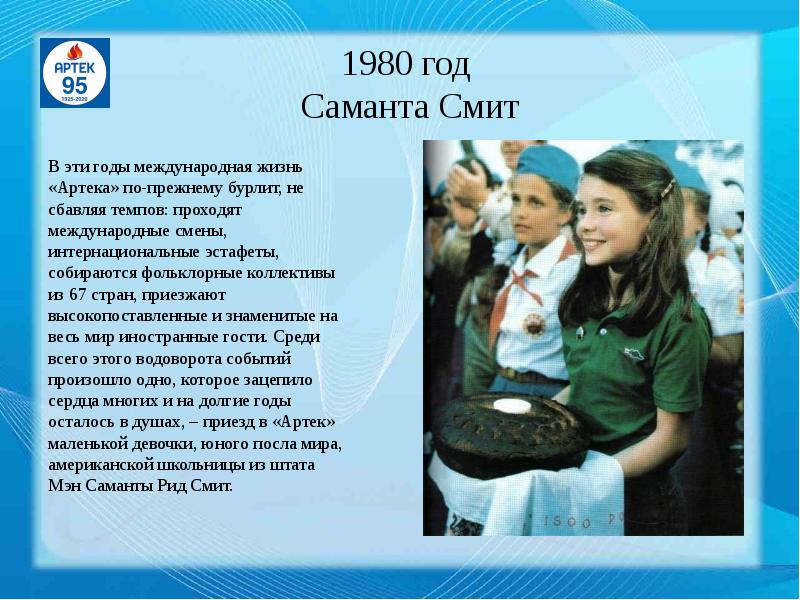 АРТЕК
95
1925-2020

1980 год
Саманта Смит

В эти годы международная жизнь «Артека» по-прежнему бурлит, не сбавляя темпов: проходят международные смены, интернациональные эстафеты, собираются фольклорные коллективы из 67 стран, приезжают высокопоставленные и знаменитые на весь мир иностранные гости. Среди всего этого водоворота событий произошло одно, которое зацепило сердца многих и на долгие годы осталось в душах, – приезд в «Артек» маленькой девочки, юного посла мира, американской школьницы из штата Мэн Саманты Рид Смит.